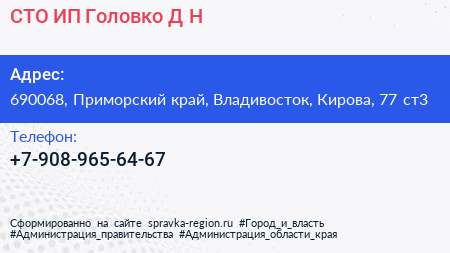 СТО ИП Головко Д Н

Адрес:

690068, Приморский край, Владивосток, Кирова, 77 ст3

Телефон:

+7-908-965-64-67

Сформированно на сайте spravka-region.ru #Город_и_власть #Администрация_правительства #Администрация_области_края